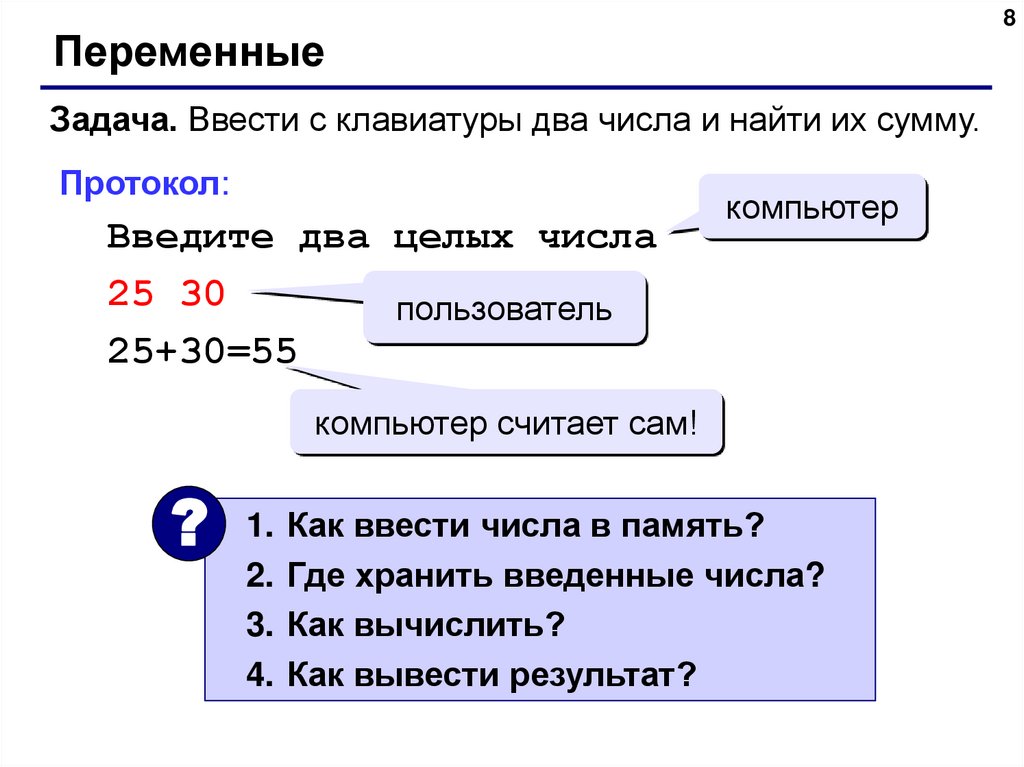 8

Переменные

Задача. Ввести с клавиатуры два числа и найти их сумму.

Протокол:

Введите два целых числа

компьютер

25 30

пользователь

25+30=55

компьютер считает сам!

?

1. Как ввести числа в память?
2. Где хранить введенные числа?
3. Как вычислить?
4. Как вывести результат?